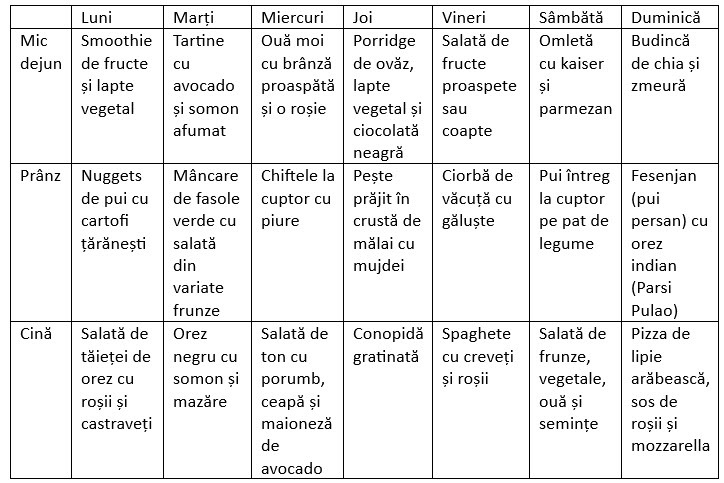 | | Luni | Marți | Miercuri | Joi | Vineri | Sâmbătă | Duminică |
|---|---|---|---|---|---|---|---|
| Mic dejun | Smoothie de fructe și lapte vegetal | Tartine cu avocado și somon afumat | Ouă moi cu brânză proaspătă și o roșie | Porridge de ovăz, lapte vegetal și ciocolată neagră | Salată de fructe proaspete sau coapte | Omletă cu kaiser și parmezan | Budincă de chia și zmeură |
| Prânz | Nuggets de pui cu cartofi țărănești | Mâncare de fasole verde cu salată din variate frunze | Chiftele la cuptor cu piure | Pește prăjit în crustă de mălai cu mujdei | Ciorbă de văcuță cu găluște | Pui întreg la cuptor pe pat de legume | Fesenjan (pui persan) cu orez indian (Parsi Pulao) |
| Cină | Salată de tăieței de orez cu roșii și castraveți | Orez negru cu somon și mazăre | Salată de ton cu porumb, ceapă și maioneză de avocado | Conopidă gratinată | Spaghete cu creveți și roșii | Salată de frunze, vegetale, ouă și semințe | Pizza de lipie arăbească, sos de roșii și mozzarella |